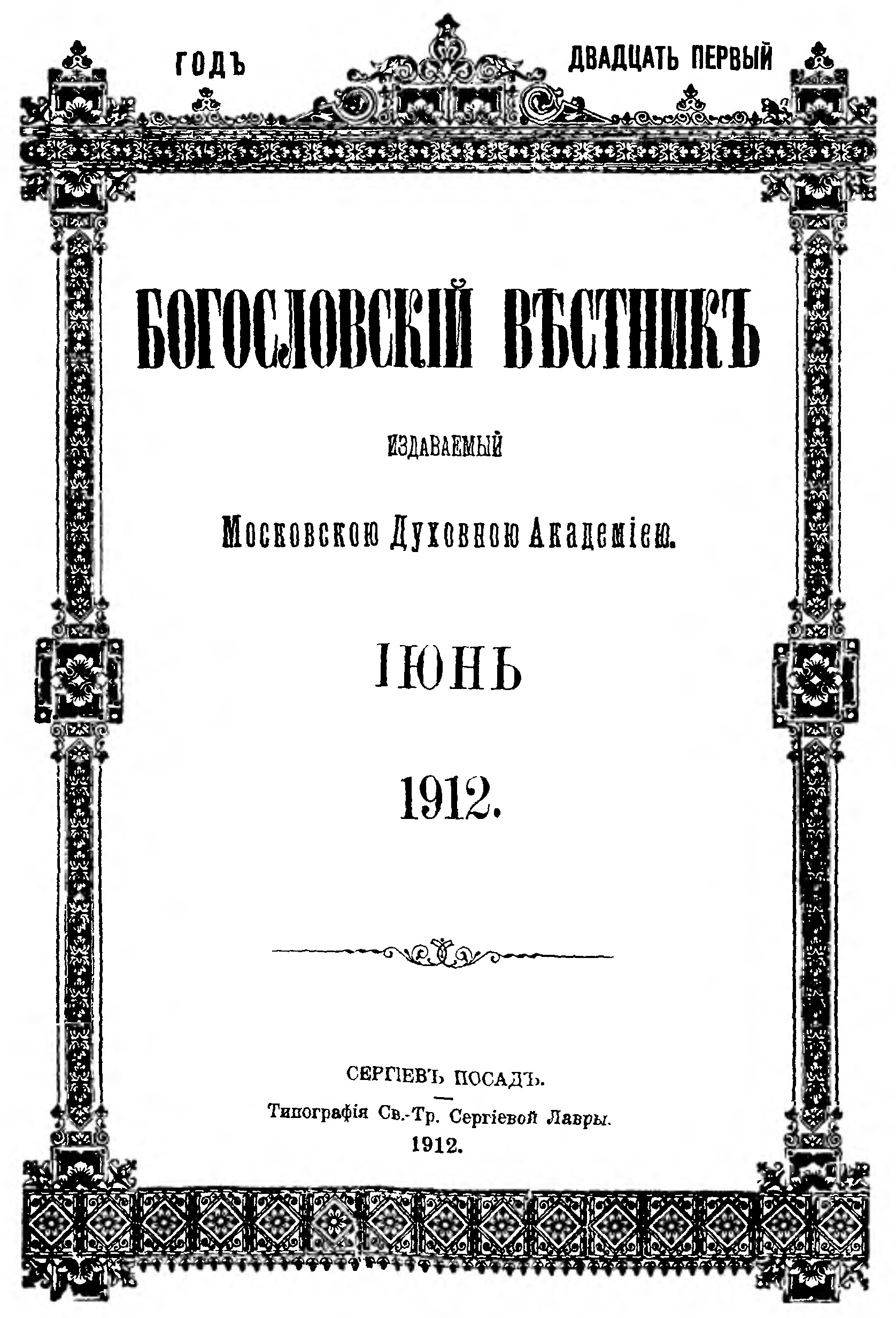 ГОДЪ ДВАДЦАТЬ ПЕРВЫЙ

БОГОСЛОВСКІЙ ВѢСТНИКЪ

ИЗДАВАЕМЫЙ

Московскою Духовною Академіею.

ІЮНЬ

1912.

СЕРГІЕВЪ ПОСАДЪ.

Типографія Св.-Тр. Сергіевой Лавры.

1912.